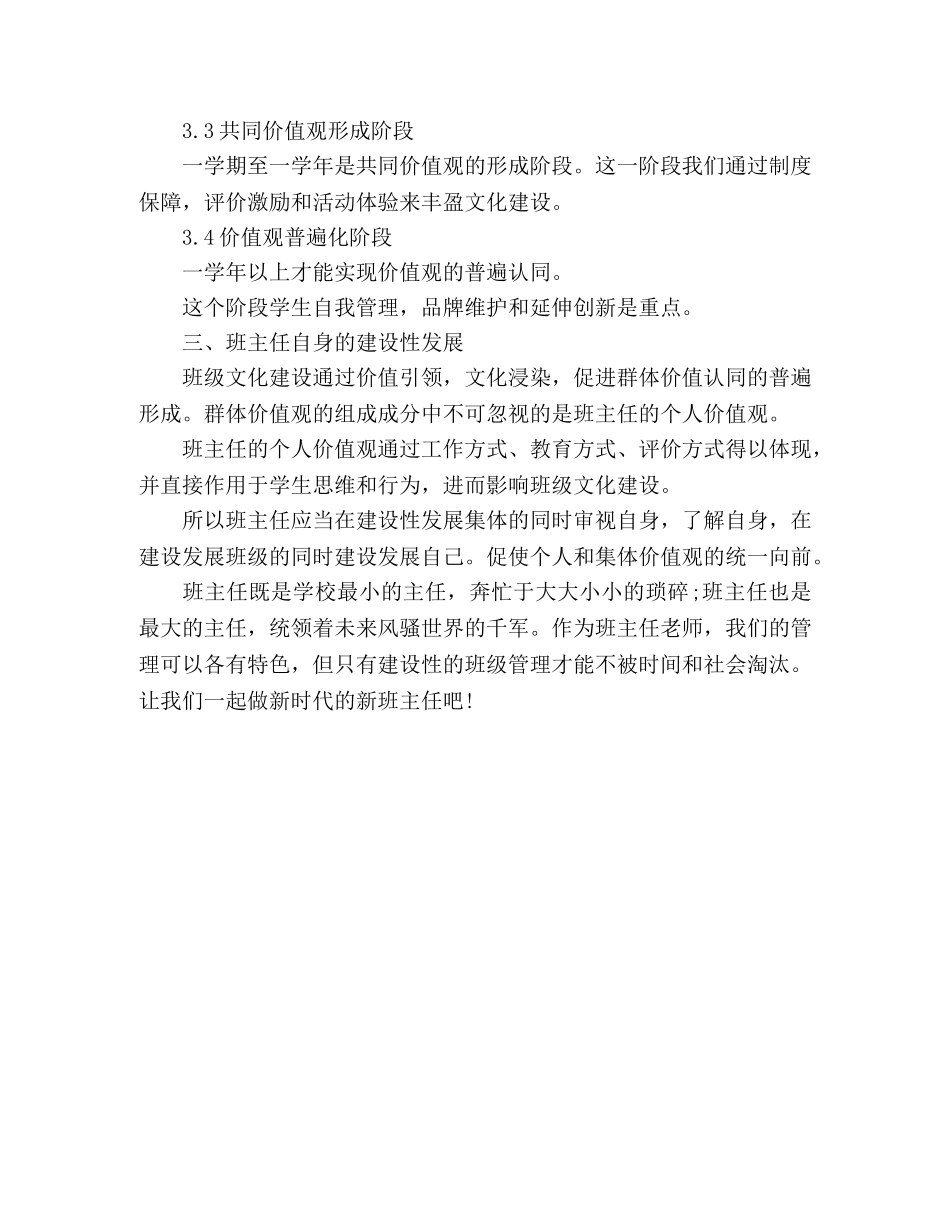 3.3共同价值观形成阶段

一学期至一学年是共同价值观的形成阶段。这一阶段我们通过制度保障，评价激励和活动体验来丰盈文化建设。

3.4价值观普遍化阶段

一学年以上才能实现价值观的普遍认同。

这个阶段学生自我管理，品牌维护和延伸创新是重点。

三、班主任自身的建设性发展

班级文化建设通过价值引领，文化浸染，促进群体价值认同的普遍形成。群体价值观的组成成分中不可忽视的是班主任的个人价值观。

班主任的个人价值观通过工作方式、教育方式、评价方式得以体现，并直接作用于学生思维和行为，进而影响班级文化建设。

所以班主任应当在建设性发展集体的同时审视自身，了解自身，在建设发展班级的同时建设发展自己。促使个人和集体价值观的统一向前。

班主任既是学校最小的主任，奔忙于大大小小的琐碎;班主任也是最大的主任，统领着未来风骚世界的千军。作为班主任老师，我们的管理可以各有特色，但只有建设性的班级管理才能不被时间和社会淘汰。让我们一起做新时代的新班主任吧!